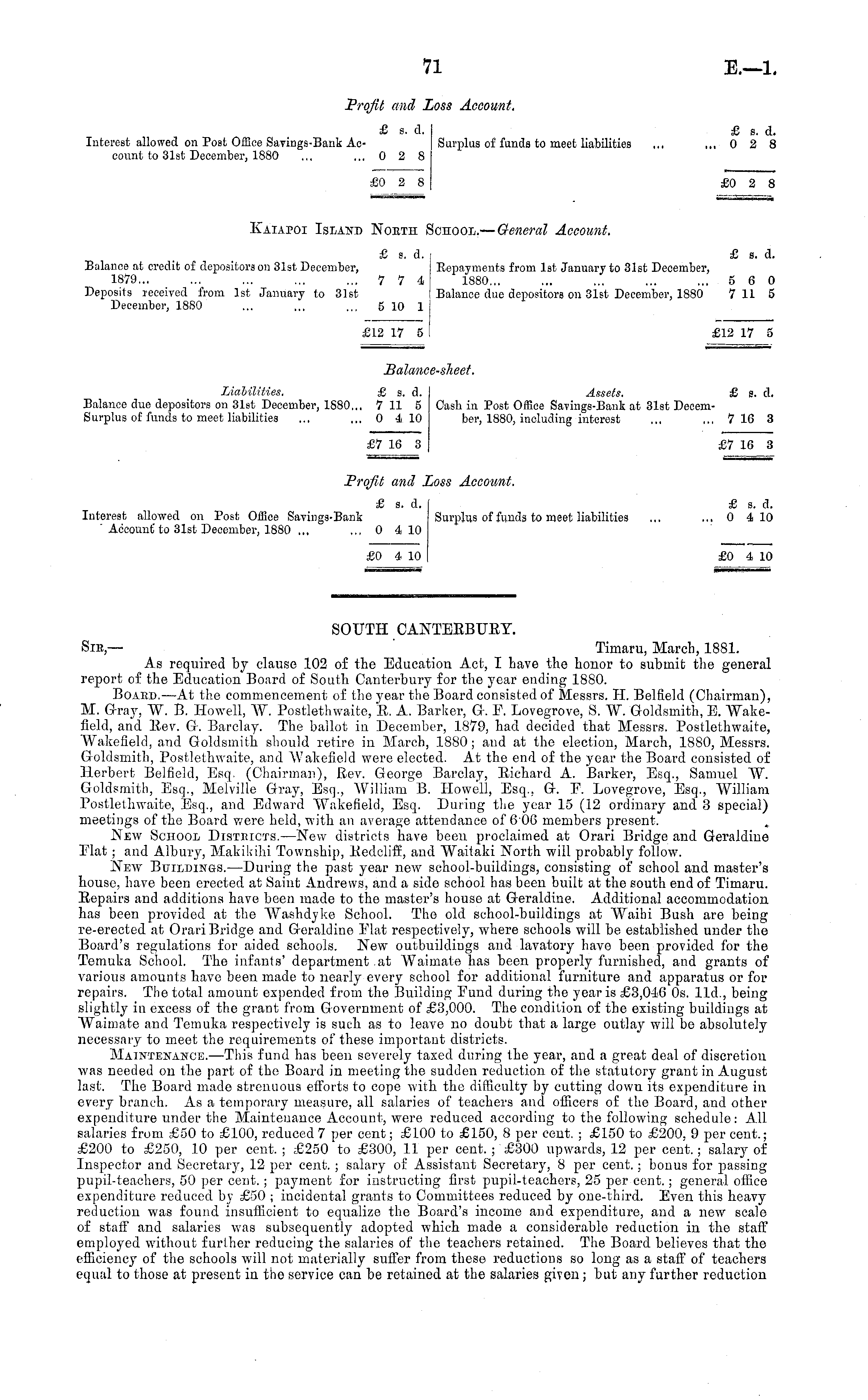 71 E.—1.

Profit and Loss Account.

| | £ s. d. | | £ s. d. |
|---|---|---|---|
| Interest allowed on Post Office Savings-Bank Account to 31st December, 1880 ... ... | 0 2 8 | Surplus of funds to meet liabilities ... ... | 0 2 8 |
| | £0 2 8 | | £0 2 8 |

Kaiapoi Island North School.—General Account.

| | £ s. d. | | £ s. d. |
|---|---|---|---|
| Balance at credit of depositors on 31st December, 1879... ... ... ... ... | 7 7 4 | Repayments from 1st January to 31st December, 1880... ... ... ... ... | 5 6 0 |
| Deposits received from 1st January to 31st December, 1880 ... ... ... | 5 10 1 | Balance due depositors on 31st December, 1880 | 7 11 5 |
| | £12 17 5 | | £12 17 5 |

Balance-sheet.

| Liabilities. | £ s. d. | Assets. | £ s. d. |
|---|---|---|---|
| Balance due depositors on 31st December, 1880... | 7 11 5 | Cash in Post Office Savings-Bank at 31st December, 1880, including interest ... ... | 7 16 3 |
| Surplus of funds to meet liabilities ... ... | 0 4 10 | | |
| | £7 16 3 | | £7 16 3 |

Profit and Loss Account.

| | £ s. d. | | £ s. d. |
|---|---|---|---|
| Interest allowed on Post Office Savings-Bank Account to 31st December, 1880 ... ... | 0 4 10 | Surplus of funds to meet liabilities ... ... | 0 4 10 |
| | £0 4 10 | | £0 4 10 |

SOUTH CANTERBURY.

Sir,— Timaru, March, 1881.

As required by clause 102 of the Education Act, I have the honor to submit the general report of the Education Board of South Canterbury for the year ending 1880.

Board.—At the commencement of the year the Board consisted of Messrs. H. Belfield (Chairman), M. Gray, W. B. Howell, W. Postlethwaite, R. A. Barker, G. F. Lovegrove, S. W. Goldsmith, E. Wakefield, and Rev. G. Barclay. The ballot in December, 1879, had decided that Messrs. Postlethwaite, Wakefield, and Goldsmith should retire in March, 1880; and at the election, March, 1880, Messrs. Goldsmith, Postlethwaite, and Wakefield were elected. At the end of the year the Board consisted of Herbert Belfield, Esq. (Chairman), Rev. George Barclay, Richard A. Barker, Esq., Samuel W. Goldsmith, Esq., Melville Gray, Esq., William B. Howell, Esq., G. F. Lovegrove, Esq., William Postlethwaite, Esq., and Edward Wakefield, Esq. During the year 15 (12 ordinary and 3 special) meetings of the Board were held, with an average attendance of 6·06 members present.

New School Districts.—New districts have been proclaimed at Orari Bridge and Geraldine Flat; and Albury, Makikihi Township, Redcliff, and Waitaki North will probably follow.

New Buildings.—During the past year new school-buildings, consisting of school and master's house, have been erected at Saint Andrews, and a side school has been built at the south end of Timaru. Repairs and additions have been made to the master's house at Geraldine. Additional accommodation has been provided at the Washdyke School. The old school-buildings at Waihi Bush are being re-erected at Orari Bridge and Geraldine Flat respectively, where schools will be established under the Board's regulations for aided schools. New outbuildings and lavatory have been provided for the Temuka School. The infants' department at Waimate has been properly furnished, and grants of various amounts have been made to nearly every school for additional furniture and apparatus or for repairs. The total amount expended from the Building Fund during the year is £3,046 0s. 11d., being slightly in excess of the grant from Government of £3,000. The condition of the existing buildings at Waimate and Temuka respectively is such as to leave no doubt that a large outlay will be absolutely necessary to meet the requirements of these important districts.

Maintenance.—This fund has been severely taxed during the year, and a great deal of discretion was needed on the part of the Board in meeting the sudden reduction of the statutory grant in August last. The Board made strenuous efforts to cope with the difficulty by cutting down its expenditure in every branch. As a temporary measure, all salaries of teachers and officers of the Board, and other expenditure under the Maintenance Account, were reduced according to the following schedule: All salaries from £50 to £100, reduced 7 per cent; £100 to £150, 8 per cent.; £150 to £200, 9 per cent.; £200 to £250, 10 per cent.; £250 to £300, 11 per cent.; £300 upwards, 12 per cent.; salary of Inspector and Secretary, 12 per cent.; salary of Assistant Secretary, 8 per cent.; bonus for passing pupil-teachers, 50 per cent.; payment for instructing first pupil-teachers, 25 per cent.; general office expenditure reduced by £50; incidental grants to Committees reduced by one-third. Even this heavy reduction was found insufficient to equalize the Board's income and expenditure, and a new scale of staff and salaries was subsequently adopted which made a considerable reduction in the staff employed without further reducing the salaries of the teachers retained. The Board believes that the efficiency of the schools will not materially suffer from these reductions so long as a staff of teachers equal to those at present in the service can be retained at the salaries given; but any further reduction